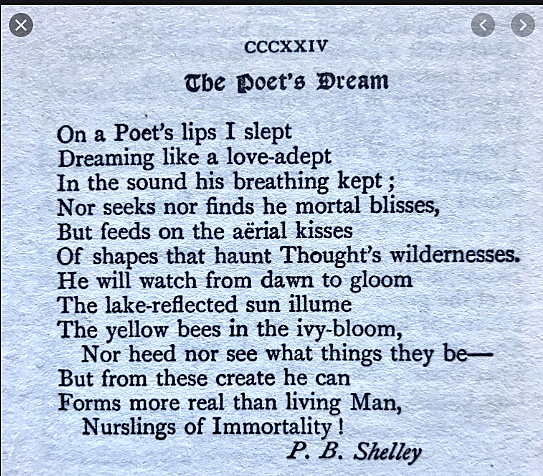 CCCXXIV

The Poet's Dream

On a Poet's lips I slept
Dreaming like a love-adept
In the sound his breathing kept ;
Nor seeks nor finds he mortal blisses,
But feeds on the aërial kisses
Of shapes that haunt Thought's wildernesses.
He will watch from dawn to gloom
The lake-reflected sun illume
The yellow bees in the ivy-bloom,
Nor heed nor see what things they be—
But from these create he can
Forms more real than living Man,
Nurslings of Immortality !

P. B. Shelley